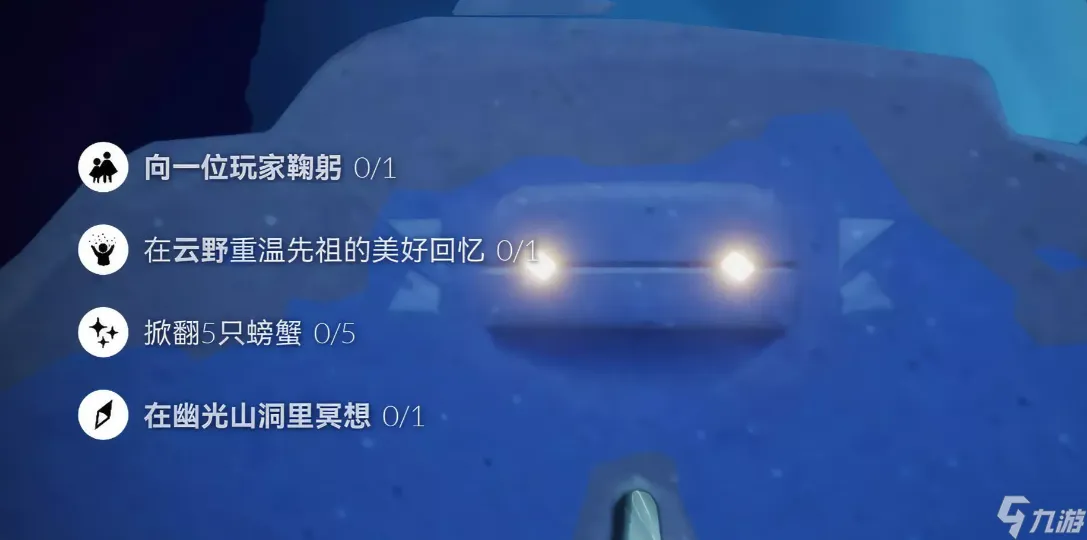 向一位玩家鞠躬 0/1

在云野重温先祖的美好回忆 0/1

掀翻5只螃蟹 0/5

在幽光山洞里冥想 0/1

九游